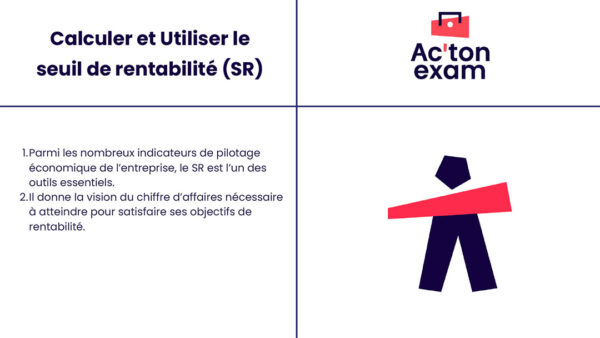 Calculer et Utiliser le seuil de rentabilité (SR)

Ac'ton exam

1. Parmi les nombreux indicateurs de pilotage économique de l'entreprise, le SR est l'un des outils essentiels.
2. Il donne la vision du chiffre d'affaires nécessaire à atteindre pour satisfaire ses objectifs de rentabilité.